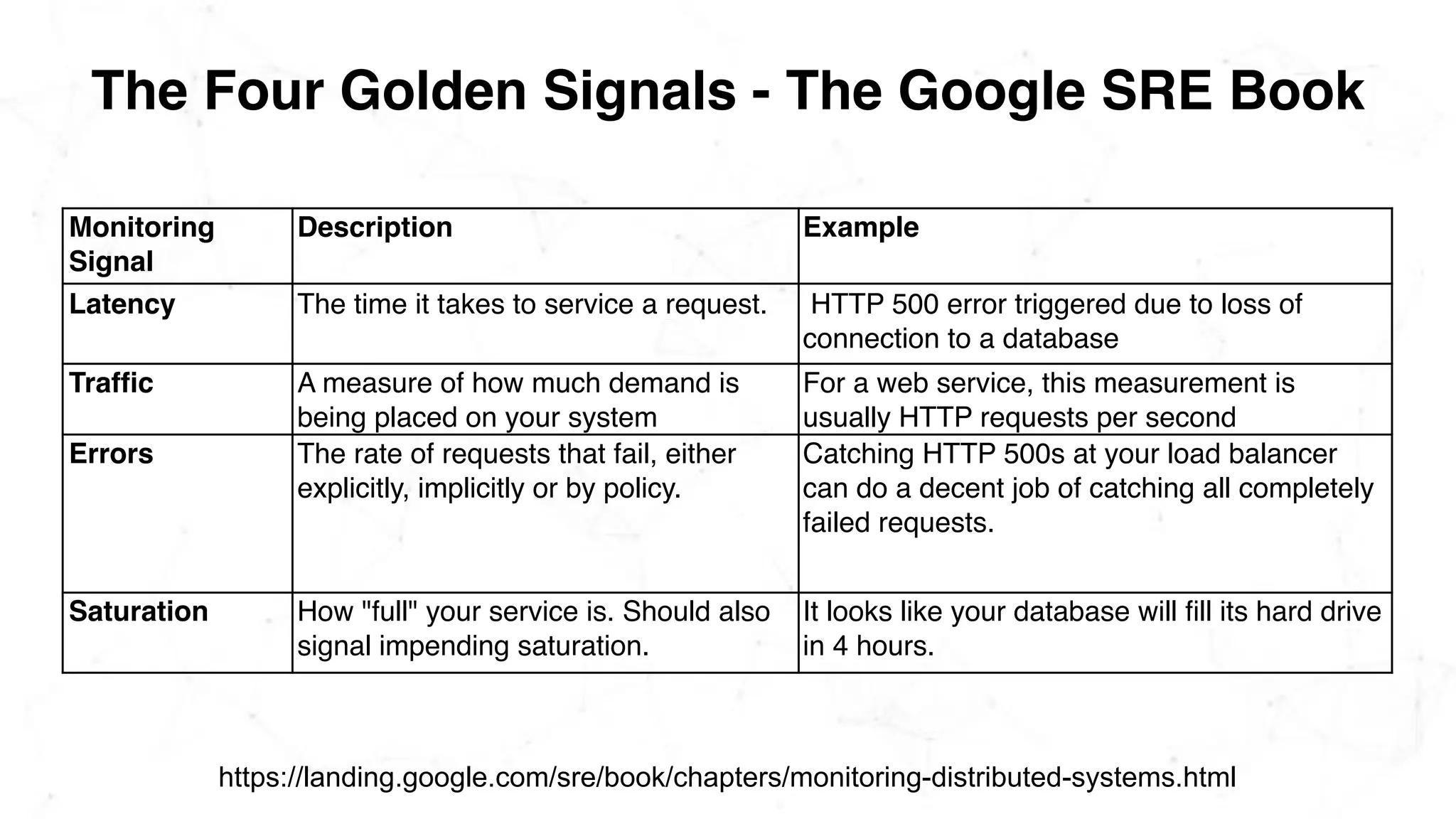 The Four Golden Signals - The Google SRE Book

| Monitoring Signal | Description | Example |
|---|---|---|
| Latency | The time it takes to service a request. | HTTP 500 error triggered due to loss of connection to a database |
| Traffic | A measure of how much demand is being placed on your system | For a web service, this measurement is usually HTTP requests per second |
| Errors | The rate of requests that fail, either explicitly, implicitly or by policy. | Catching HTTP 500s at your load balancer can do a decent job of catching all completely failed requests. |
| Saturation | How "full" your service is. Should also signal impending saturation. | It looks like your database will fill its hard drive in 4 hours. |

https://landing.google.com/sre/book/chapters/monitoring-distributed-systems.html